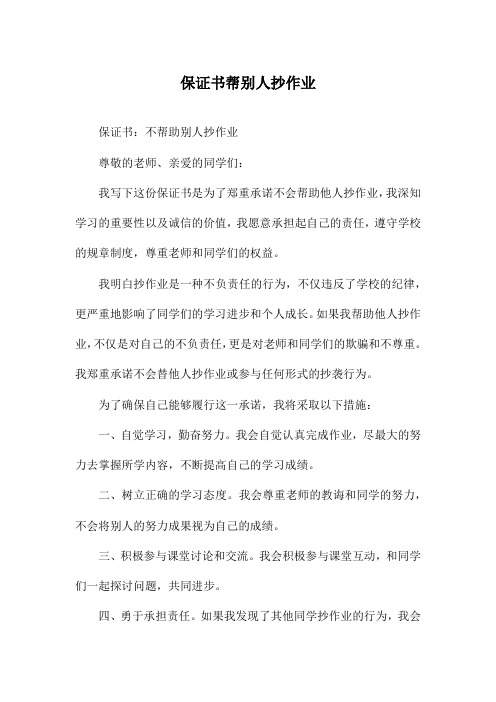 保证书帮别人抄作业

保证书：不帮助别人抄作业

尊敬的老师、亲爱的同学们：

我写下这份保证书是为了郑重承诺不会帮助他人抄作业，我深知学习的重要性以及诚信的价值，我愿意承担起自己的责任，遵守学校的规章制度，尊重老师和同学们的权益。

我明白抄作业是一种不负责任的行为，不仅违反了学校的纪律，更严重地影响了同学们的学习进步和个人成长。如果我帮助他人抄作业，不仅是对自己的不负责任，更是对老师和同学们的欺骗和不尊重。我郑重承诺不会替他人抄作业或参与任何形式的抄袭行为。

为了确保自己能够履行这一承诺，我将采取以下措施：

一、自觉学习，勤奋努力。我会自觉认真完成作业，尽最大的努力去掌握所学内容，不断提高自己的学习成绩。

二、树立正确的学习态度。我会尊重老师的教诲和同学的努力，不会将别人的努力成果视为自己的成绩。

三、积极参与课堂讨论和交流。我会积极参与课堂互动，和同学们一起探讨问题，共同进步。

四、勇于承担责任。如果我发现了其他同学抄作业的行为，我会